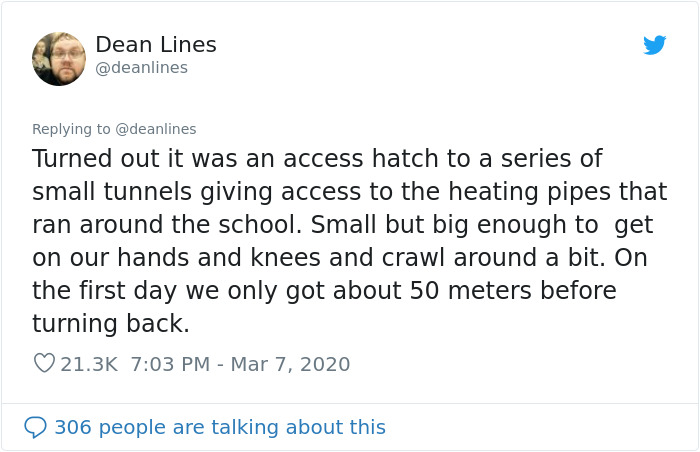 Dean Lines
@deanlines

Replying to @deanlines

Turned out it was an access hatch to a series of small tunnels giving access to the heating pipes that ran around the school. Small but big enough to get on our hands and knees and crawl around a bit. On the first day we only got about 50 meters before turning back.

21.3K 7:03 PM - Mar 7, 2020

306 people are talking about this